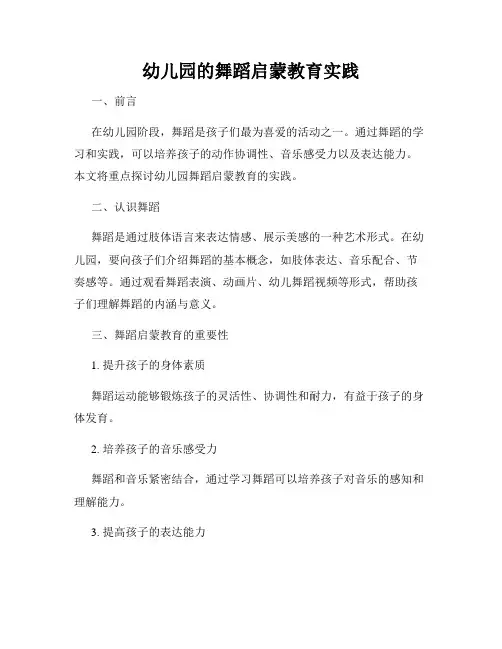 幼儿园的舞蹈启蒙教育实践

一、前言

在幼儿园阶段，舞蹈是孩子们最为喜爱的活动之一。通过舞蹈的学习和实践，可以培养孩子的动作协调性、音乐感受力以及表达能力。本文将重点探讨幼儿园舞蹈启蒙教育的实践。

二、认识舞蹈

舞蹈是通过肢体语言来表达情感、展示美感的一种艺术形式。在幼儿园，要向孩子们介绍舞蹈的基本概念，如肢体表达、音乐配合、节奏感等。通过观看舞蹈表演、动画片、幼儿舞蹈视频等形式，帮助孩子们理解舞蹈的内涵与意义。

三、舞蹈启蒙教育的重要性

1. 提升孩子的身体素质

舞蹈运动能够锻炼孩子的灵活性、协调性和耐力，有益于孩子的身体发育。

2. 培养孩子的音乐感受力

舞蹈和音乐紧密结合，通过学习舞蹈可以培养孩子对音乐的感知和理解能力。

3. 提高孩子的表达能力